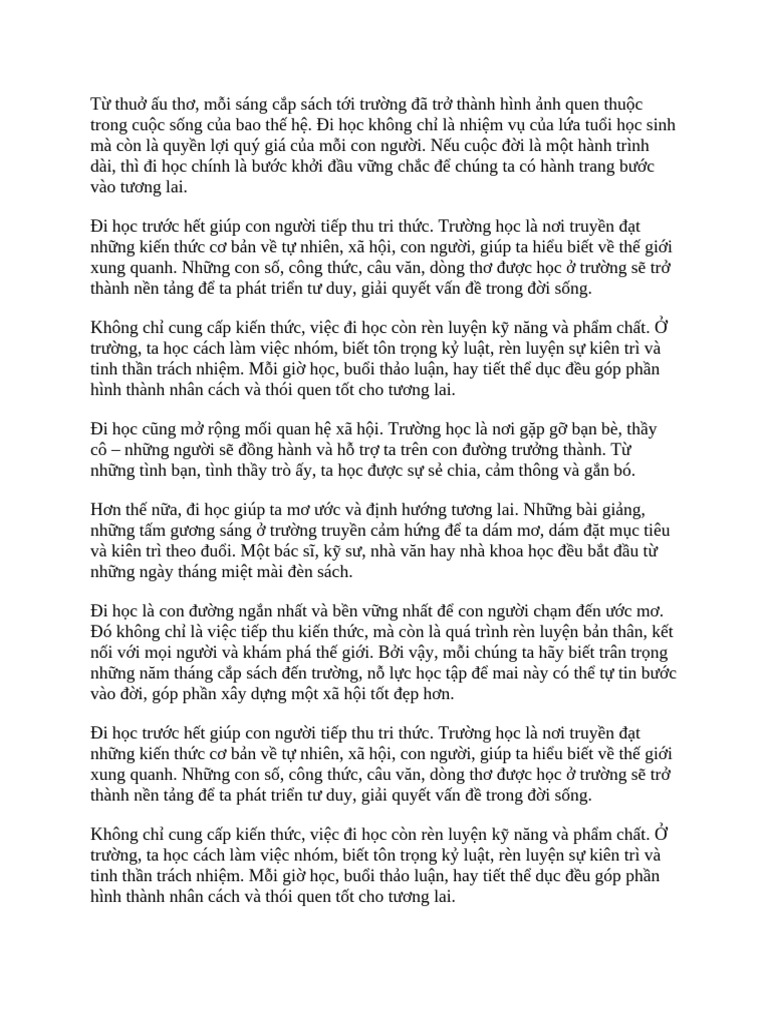 Từ thuở ấu thơ, mỗi sáng cắp sách tới trường đã trở thành hình ảnh quen thuộc trong cuộc sống của bao thế hệ. Đi học không chỉ là nhiệm vụ của lứa tuổi học sinh mà còn là quyền lợi quý giá của mỗi con người. Nếu cuộc đời là một hành trình dài, thì đi học chính là bước khởi đầu vững chắc để chúng ta có hành trang bước vào tương lai.

Đi học trước hết giúp con người tiếp thu tri thức. Trường học là nơi truyền đạt những kiến thức cơ bản về tự nhiên, xã hội, con người, giúp ta hiểu biết về thế giới xung quanh. Những con số, công thức, câu văn, dòng thơ được học ở trường sẽ trở thành nền tảng để ta phát triển tư duy, giải quyết vấn đề trong đời sống.

Không chỉ cung cấp kiến thức, việc đi học còn rèn luyện kỹ năng và phẩm chất. Ở trường, ta học cách làm việc nhóm, biết tôn trọng kỷ luật, rèn luyện sự kiên trì và tinh thần trách nhiệm. Mỗi giờ học, buổi thảo luận, hay tiết thể dục đều góp phần hình thành nhân cách và thói quen tốt cho tương lai.

Đi học cũng mở rộng mối quan hệ xã hội. Trường học là nơi gặp gỡ bạn bè, thầy cô – những người sẽ đồng hành và hỗ trợ ta trên con đường trưởng thành. Từ những tình bạn, tình thầy trò ấy, ta học được sự sẻ chia, cảm thông và gắn bó.

Hơn thế nữa, đi học giúp ta mơ ước và định hướng tương lai. Những bài giảng, những tấm gương sáng ở trường truyền cảm hứng để ta dám mơ, dám đặt mục tiêu và kiên trì theo đuổi. Một bác sĩ, kỹ sư, nhà văn hay nhà khoa học đều bắt đầu từ những ngày tháng miệt mài đèn sách.

Đi học là con đường ngắn nhất và bền vững nhất để con người chạm đến ước mơ. Đó không chỉ là việc tiếp thu kiến thức, mà còn là quá trình rèn luyện bản thân, kết nối với mọi người và khám phá thế giới. Bởi vậy, mỗi chúng ta hãy biết trân trọng những năm tháng cắp sách đến trường, nỗ lực học tập để mai này có thể tự tin bước vào đời, góp phần xây dựng một xã hội tốt đẹp hơn.

Đi học trước hết giúp con người tiếp thu tri thức. Trường học là nơi truyền đạt những kiến thức cơ bản về tự nhiên, xã hội, con người, giúp ta hiểu biết về thế giới xung quanh. Những con số, công thức, câu văn, dòng thơ được học ở trường sẽ trở thành nền tảng để ta phát triển tư duy, giải quyết vấn đề trong đời sống.

Không chỉ cung cấp kiến thức, việc đi học còn rèn luyện kỹ năng và phẩm chất. Ở trường, ta học cách làm việc nhóm, biết tôn trọng kỷ luật, rèn luyện sự kiên trì và tinh thần trách nhiệm. Mỗi giờ học, buổi thảo luận, hay tiết thể dục đều góp phần hình thành nhân cách và thói quen tốt cho tương lai.